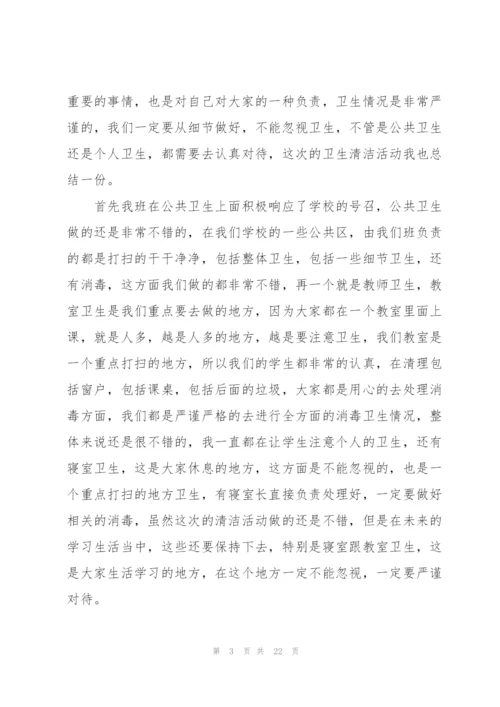 重要的事情，也是对自己对大家的一种负责，卫生情况是非常严谨的，我们一定要从细节做好，不能忽视卫生，不管是公共卫生还是个人卫生，都需要去认真对待，这次的卫生清洁活动我也总结一份。

首先我班在公共卫生上面积极响应了学校的号召，公共卫生做的还是非常不错的，在我们学校的一些公共区，由我们班负责的都是打扫的干干净净，包括整体卫生，包括一些细节卫生，还有消毒，这方面我们做的都非常不错，再一个就是教师卫生，教室卫生是我们重点要去做的地方，因为大家都在一个教室里面上课，就是人多，越是人多的地方，越是要注意卫生，我们教室是一个重点打扫的地方，所以我们的学生都非常的认真，在清理包括窗户，包括课桌，包括后面的垃圾，大家都是用心的去处理消毒方面，我们都是严谨严格的去进行全方面的消毒卫生情况，整体来说还是很不错的，我一直都在让学生注意个人的卫生，还有寝室卫生，这是大家休息的地方，这方面是不能忽视的，也是一个重点打扫的地方卫生，有寝室长直接负责处理好，一定要做好相关的消毒，虽然这次的清洁活动做的还是不错，但是在未来的学习生活当中，这些还要保持下去，特别是寝室跟教室卫生，这是大家生活学习的地方，在这个地方一定不能忽视，一定要严谨对待。

第 3 页 共 22 页